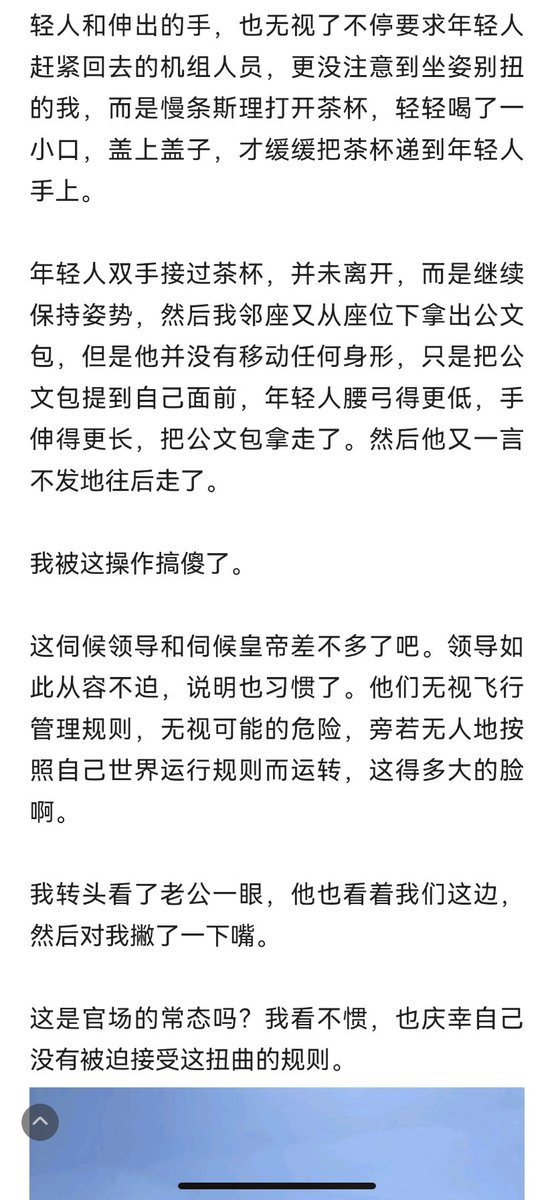 轻人和伸出的手，也无视了不停要求年轻人赶紧回去的机组人员，更没注意到坐姿别扭的我，而是慢条斯理打开茶杯，轻轻喝了一小口，盖上盖子，才缓缓把茶杯递到年轻人手上。

年轻人双手接过茶杯，并未离开，而是继续保持姿势，然后我邻座又从座位下拿出公文包，但是他并没有移动任何身形，只是把公文包提到自己面前，年轻人腰弓得更低，手伸得更长，把公文包拿走了。然后他又一言不发地往后走了。

我被这操作搞傻了。

这伺候领导和伺候皇帝差不多了吧。领导如此从容不迫，说明也习惯了。他们无视飞行管理规则，无视可能的危险，旁若无人地按照自己世界运行规则而运转，这得多大的脸啊。

我转头看了老公一眼，他也看着我们这边，然后对我撇了一下嘴。

这是官场的常态吗？我看不惯，也庆幸自己没有被迫接受这扭曲的规则。